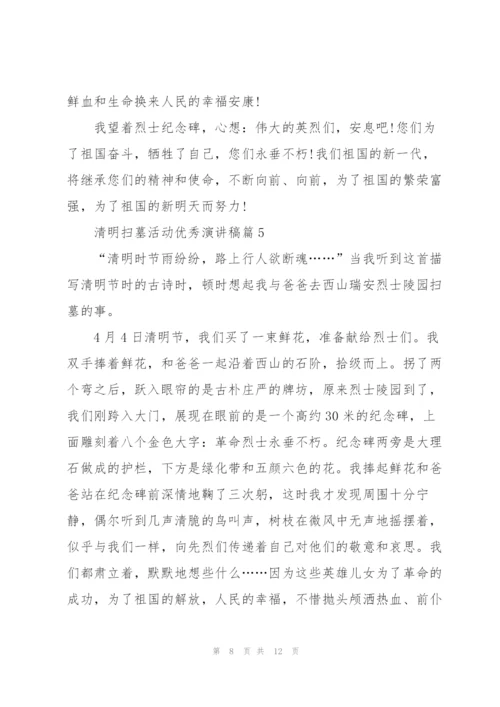 鲜血和生命换来人民的幸福安康!

我望着烈士纪念碑，心想：伟大的英烈们，安息吧!您们为了祖国奋斗，牺牲了自己，您们永垂不朽!我们祖国的新一代，将继承您们的精神和使命，不断向前、向前，为了祖国的繁荣富强，为了祖国的新明天而努力!

清明扫墓活动优秀演讲稿篇5

“清明时节雨纷纷，路上行人欲断魂……”当我听到这首描写清明节时的古诗时，顿时想起我与爸爸去西山瑞安烈士陵园扫墓的事。

4月4日清明节，我们买了一束鲜花，准备献给烈士们。我双手捧着鲜花，和爸爸一起沿着西山的石阶，拾级而上。拐了两个弯之后，跃入眼帘的是古朴庄严的牌坊，原来烈士陵园到了，我们刚跨入大门，展现在眼前的是一个高约30米的纪念碑，上面雕刻着八个金色大字：革命烈士永垂不朽。纪念碑两旁是大理石做成的护栏，下方是绿化带和五颜六色的花。我捧起鲜花和爸爸站在纪念碑前深情地鞠了三次躬，这时我才发现周围十分宁静，偶尔听到几声清脆的鸟叫声，树枝在微风中无声地摇摆着，似乎与我们一样，向先烈们传递着自己对他们的敬意和哀思。我们都肃立着，默默地想些什么……因为这些英雄儿女为了革命的成功，为了祖国的解放，人民的幸福，不惜抛头颅洒热血、前仆

第 8 页 共 12 页